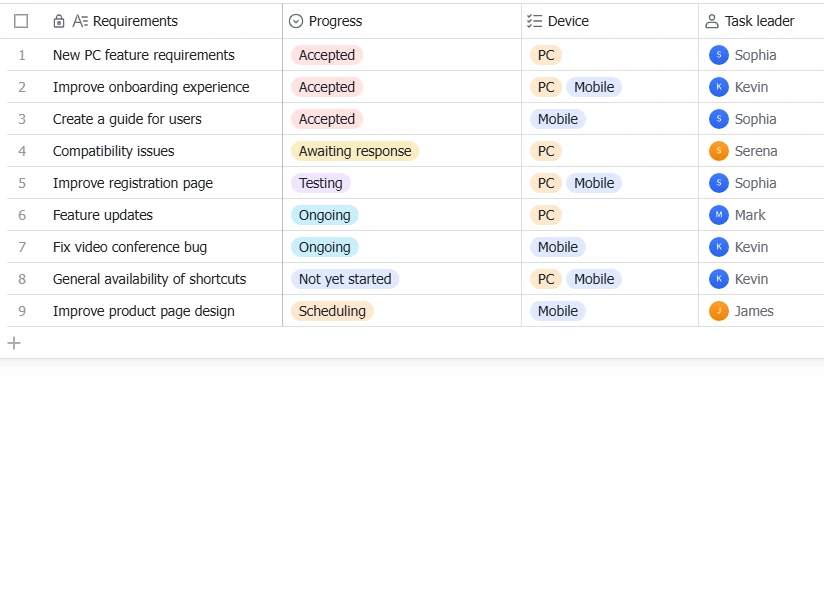 |  | Requirements | Progress | Device | Task leader |
|---|---|---|---|---|
| 1 | New PC feature requirements | Accepted | PC | S Sophia |
| 2 | Improve onboarding experience | Accepted | PC Mobile | K Kevin |
| 3 | Create a guide for users | Accepted | Mobile | S Sophia |
| 4 | Compatibility issues | Awaiting response | PC | S Serena |
| 5 | Improve registration page | Testing | PC Mobile | S Sophia |
| 6 | Feature updates | Ongoing | PC | M Mark |
| 7 | Fix video conference bug | Ongoing | Mobile | K Kevin |
| 8 | General availability of shortcuts | Not yet started | PC Mobile | K Kevin |
| 9 | Improve product page design | Scheduling | Mobile | J James |

+